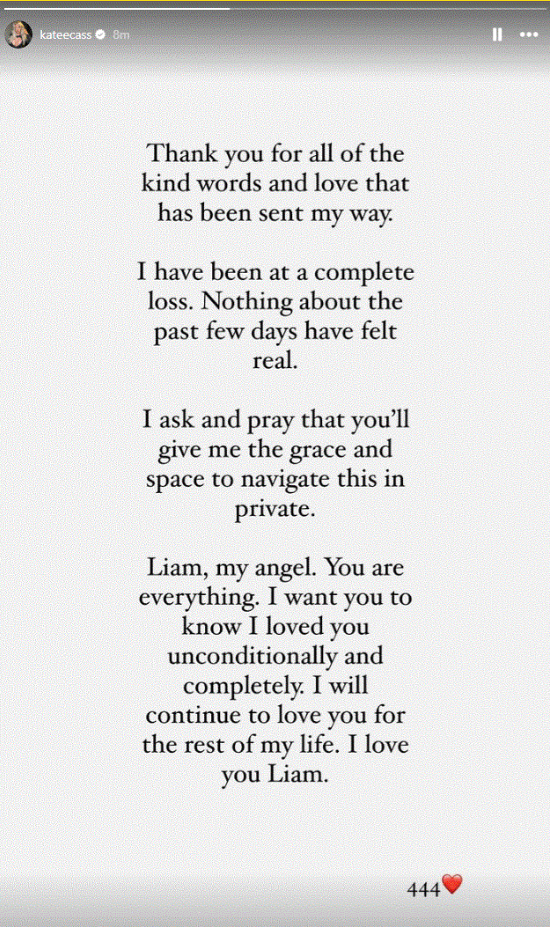 kateecass 8m

Thank you for all of the kind words and love that has been sent my way.

I have been at a complete loss. Nothing about the past few days have felt real.

I ask and pray that you'll give me the grace and space to navigate this in private.

Liam, my angel. You are everything. I want you to know I loved you unconditionally and completely. I will continue to love you for the rest of my life. I love you Liam.

444❤️